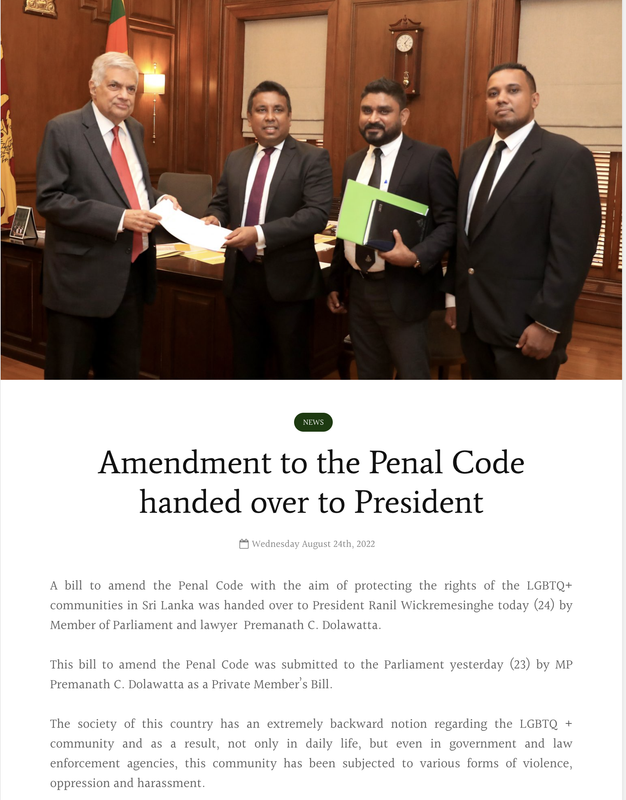 NEWS

Amendment to the Penal Code handed over to President

Wednesday August 24th, 2022

A bill to amend the Penal Code with the aim of protecting the rights of the LGBTQ+ communities in Sri Lanka was handed over to President Ranil Wickremesinghe today (24) by Member of Parliament and lawyer Premanath C. Dolawatta.

This bill to amend the Penal Code was submitted to the Parliament yesterday (23) by MP Premanath C. Dolawatta as a Private Member's Bill.

The society of this country has an extremely backward notion regarding the LGBTQ + community and as a result, not only in daily life, but even in government and law enforcement agencies, this community has been subjected to various forms of violence, oppression and harassment.